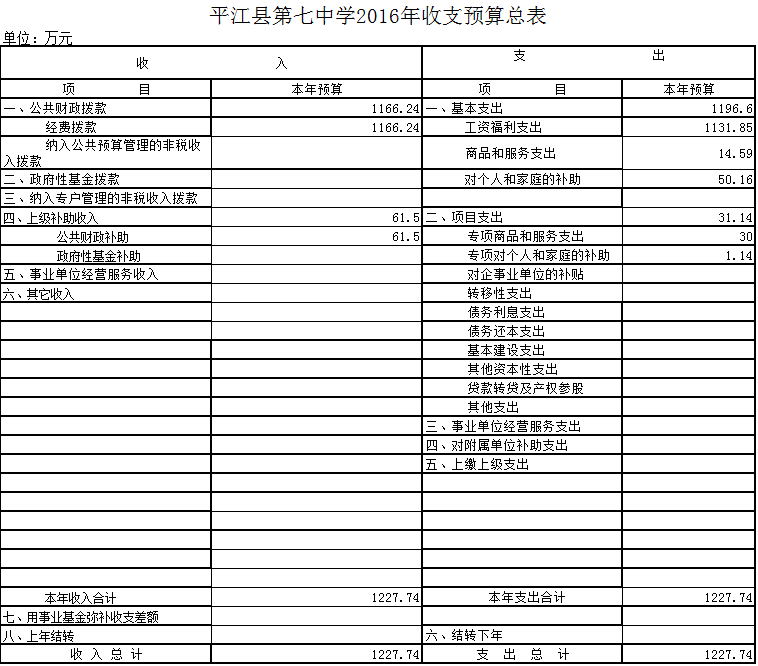 平江县第七中学2016年收支预算总表

单位：万元

| 收 入 | | 支 出 | |
|---|---|---|---|
| 项 目 | 本年预算 | 项 目 | 本年预算 |
| 一、公共财政拨款 | 1166.24 | 一、基本支出 | 1196.6 |
| 经费拨款 | 1166.24 | 工资福利支出 | 1131.85 |
| 纳入公共预算管理的非税收入拨款 | | 商品和服务支出 | 14.59 |
| 二、政府性基金拨款 | | 对个人和家庭的补助 | 50.16 |
| 三、纳入专户管理的非税收入拨款 | | | |
| 四、上级补助收入 | 61.5 | 二、项目支出 | 31.14 |
| 公共财政补助 | 61.5 | 专项商品和服务支出 | 30 |
| 政府性基金补助 | | 专项对个人和家庭的补助 | 1.14 |
| 五、事业单位经营服务收入 | | 对企事业单位的补贴 | |
| 六、其它收入 | | 转移性支出 | |
| | | 债务利息支出 | |
| | | 债务还本支出 | |
| | | 基本建设支出 | |
| | | 其他资本性支出 | |
| | | 贷款转贷及产权参股 | |
| | | 其他支出 | |
| | | 三、事业单位经营服务支出 | |
| | | 四、对附属单位补助支出 | |
| | | 五、上缴上级支出 | |
| | | | |
| | | | |
| | | | |
| | | | |
| | | | |
| | | | |
| 本年收入合计 | 1227.74 | 本年支出合计 | 1227.74 |
| 七、用事业基金弥补收支差额 | | | |
| 八、上年结转 | | 六、结转下年 | |
| 收 入 总 计 | 1227.74 | 支 出 总 计 | 1227.74 |